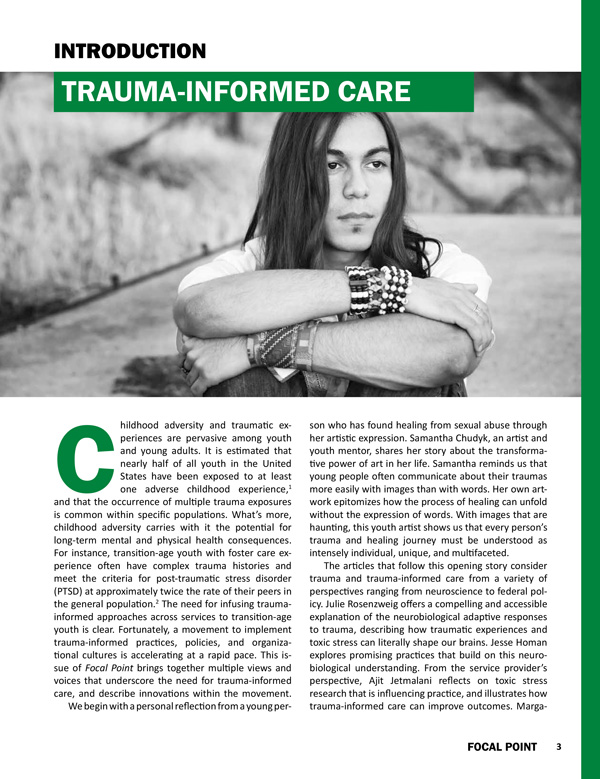 INTRODUCTION

TRAUMA-INFORMED CARE

Childhood adversity and traumatic experiences are pervasive among youth and young adults. It is estimated that nearly half of all youth in the United States have been exposed to at least one adverse childhood experience,$^1$ and that the occurrence of multiple trauma exposures is common within specific populations. What's more, childhood adversity carries with it the potential for long-term mental and physical health consequences. For instance, transition-age youth with foster care experience often have complex trauma histories and meet the criteria for post-traumatic stress disorder (PTSD) at approximately twice the rate of their peers in the general population.$^2$ The need for infusing trauma-informed approaches across services to transition-age youth is clear. Fortunately, a movement to implement trauma-informed practices, policies, and organizational cultures is accelerating at a rapid pace. This issue of Focal Point brings together multiple views and voices that underscore the need for trauma-informed care, and describe innovations within the movement.

We begin with a personal reflection from a young person who has found healing from sexual abuse through her artistic expression. Samantha Chudyk, an artist and youth mentor, shares her story about the transformative power of art in her life. Samantha reminds us that young people often communicate about their traumas more easily with images than with words. Her own artwork epitomizes how the process of healing can unfold without the expression of words. With images that are haunting, this youth artist shows us that every person's trauma and healing journey must be understood as intensely individual, unique, and multifaceted.

The articles that follow this opening story consider trauma and trauma-informed care from a variety of perspectives ranging from neuroscience to federal policy. Julie Rosenzweig offers a compelling and accessible explanation of the neurobiological adaptive responses to trauma, describing how traumatic experiences and toxic stress can literally shape our brains. Jesse Homan explores promising practices that build on this neurobiological understanding. From the service provider's perspective, Ajit Jetmalani reflects on toxic stress research that is influencing practice, and illustrates how trauma-informed care can improve outcomes. Marga-

FOCAL POINT 3